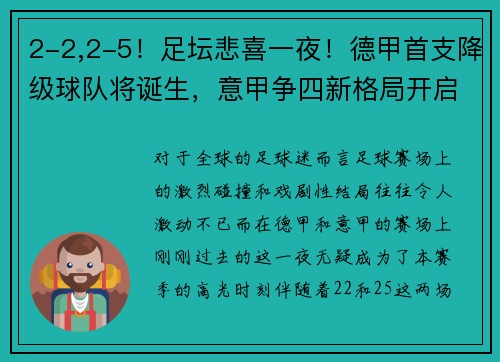 2-2,2-5！足坛悲喜一夜！德甲首支降级球队将诞生，意甲争四新格局开启

对于全球的足球迷而言足球赛场上的激烈碰撞和戏剧性结局往往令人激动不已而在德甲和意甲的赛场上刚刚过去的这一夜无疑成为了本赛季的高光时刻伴随着22和25这两场